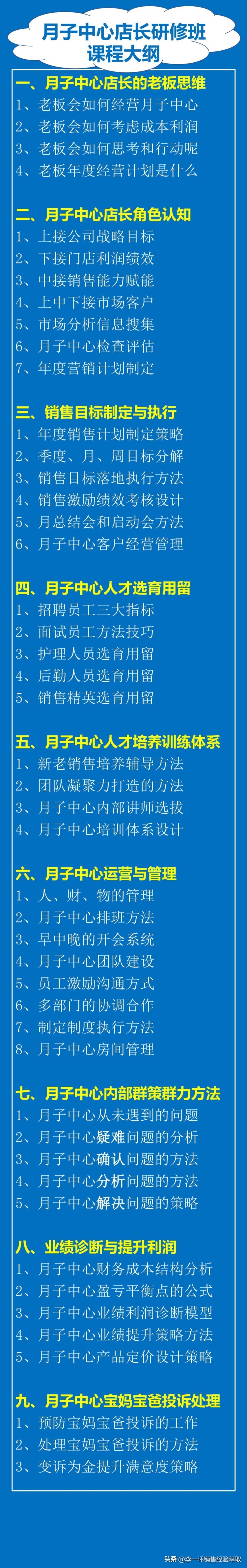 月子中心店长研修班
课程大纲

一、月子中心店长的老板思维
1、老板会如何经营月子中心
2、老板会如何考虑成本利润
3、老板会如何思考和行动呢
4、老板年度经营计划是什么

二、月子中心店长角色认知
1、上接公司战略目标
2、下接门店利润绩效
3、中接销售能力赋能
4、上中下接市场客户
5、市场分析信息搜集
6、月子中心检查评估
7、年度营销计划制定

三、销售目标制定与执行
1、年度销售计划制定策略
2、季度、月、周目标分解
3、销售目标落地执行方法
4、销售激励绩效考核设计
5、月总结会和启动会方法
6、月子中心客户经营管理

四、月子中心人才选育用留
1、招聘员工三大指标
2、面试员工方法技巧
3、护理人员选育用留
4、后勤人员选育用留
5、销售精英选育用留

五、月子中心人才培养训练体系
1、新老销售培养辅导方法
2、团队凝聚力打造的方法
3、月子中心内部讲师选拔
4、月子中心培训体系设计

六、月子中心运营与管理
1、人、财、物的管理
2、月子中心排班方法
3、早中晚的开会系统
4、月子中心团队建设
5、员工激励沟通方式
6、多部门的协调合作
7、制定制度执行方法
8、月子中心房间管理

七、月子中心内部群策群力方法
1、月子中心从未遇到的问题
2、月子中心疑难问题的分析
3、月子中心确认问题的方法
4、月子中心分析问题的方法
5、月子中心解决问题的策略

八、业绩诊断与提升利润
1、月子中心财务成本结构分析
2、月子中心盈亏平衡点的公式
3、月子中心业绩利润诊断模型
4、月子中心业绩提升策略方法
5、月子中心产品定价设计策略

九、月子中心宝妈宝爸投诉处理
1、预防宝妈宝爸投诉的工作
2、处理宝妈宝爸投诉的方法
3、变诉为金提升满意度策略

头条 @李一环销售经验萃取